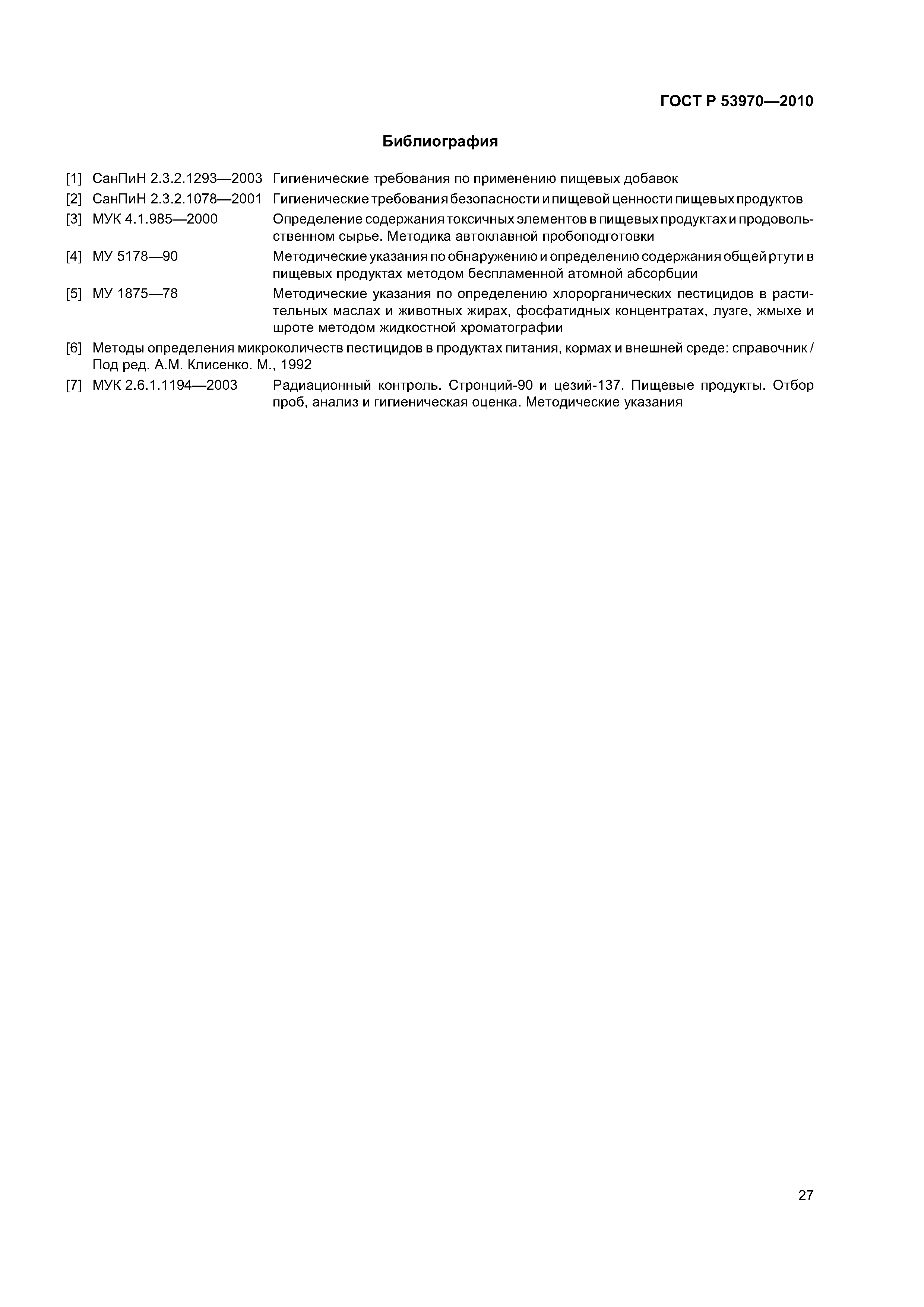 ГОСТ Р 53970—2010

Библиография

[1] СанПиН 2.3.2.1293—2003 Гигиенические требования по применению пищевых добавок

[2] СанПиН 2.3.2.1078—2001 Гигиенические требования безопасности и пищевой ценности пищевых продуктов

[3] МУК 4.1.985—2000 Определение содержания токсичных элементов в пищевых продуктах и продовольственном сырье. Методика автоклавной пробоподготовки

[4] МУ 5178—90 Методические указания по обнаружению и определению содержания общей ртути в пищевых продуктах методом беспламенной атомной абсорбции

[5] МУ 1875—78 Методические указания по определению хлорорганических пестицидов в растительных маслах и животных жирах, фосфатидных концентратах, лузге, жмыхе и шроте методом жидкостной хроматографии

[6] Методы определения микроколичеств пестицидов в продуктах питания, кормах и внешней среде: справочник / Под ред. А.М. Клисенко. М., 1992

[7] МУК 2.6.1.1194—2003 Радиационный контроль. Стронций-90 и цезий-137. Пищевые продукты. Отбор проб, анализ и гигиеническая оценка. Методические указания

27